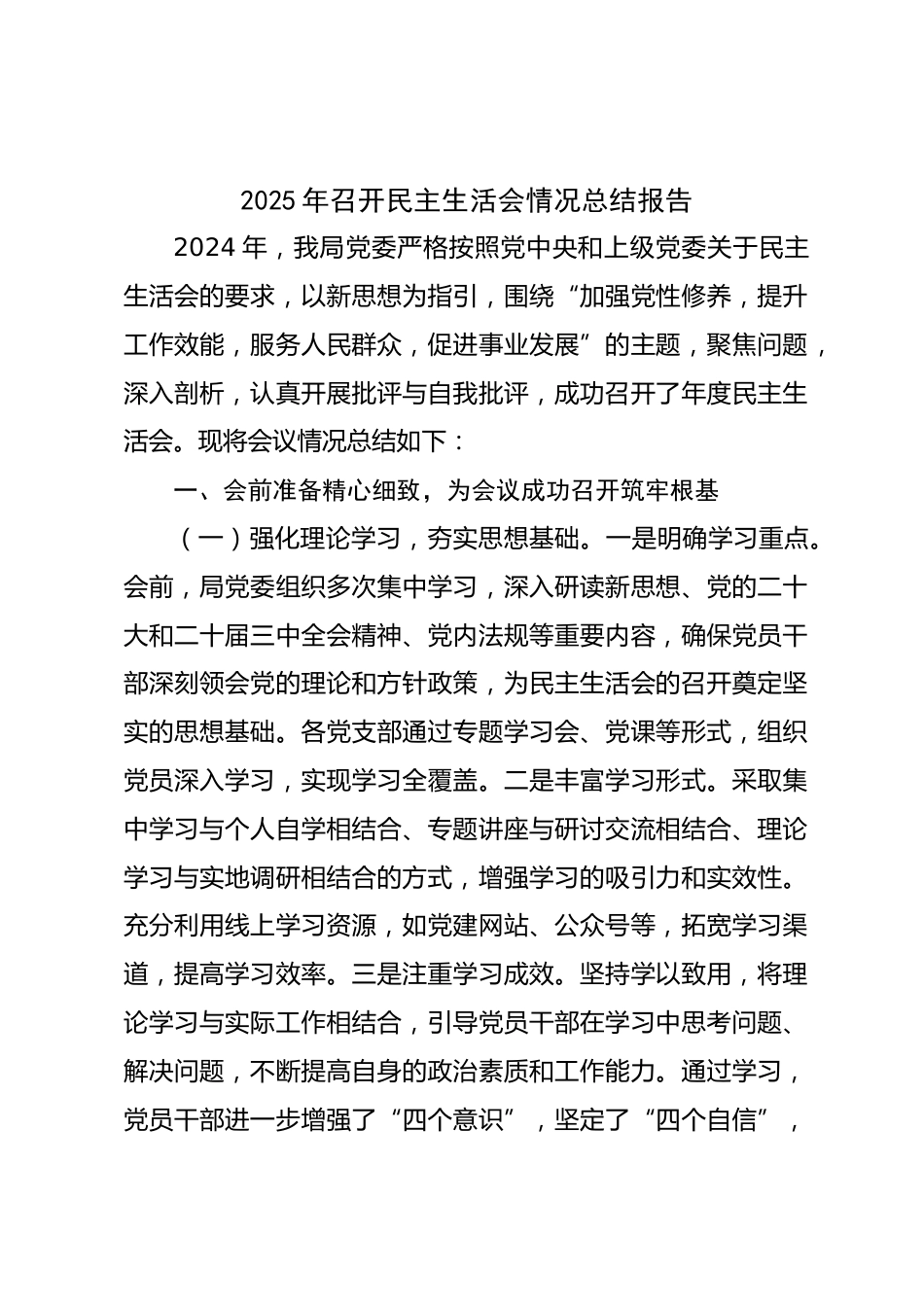 2025 年召开民主生活会情况总结报告

2024 年，我局党委严格按照党中央和上级党委关于民主生活会的要求，以新思想为指引，围绕“加强党性修养，提升工作效能，服务人民群众，促进事业发展”的主题，聚焦问题，深入剖析，认真开展批评与自我批评，成功召开了年度民主生活会。现将会议情况总结如下：

一、会前准备精心细致，为会议成功召开筑牢根基

（一）强化理论学习，夯实思想基础。一是明确学习重点。会前，局党委组织多次集中学习，深入研读新思想、党的二十大和二十届三中全会精神、党内法规等重要内容，确保党员干部深刻领会党的理论和方针政策，为民主生活会的召开奠定坚实的思想基础。各党支部通过专题学习会、党课等形式，组织党员深入学习，实现学习全覆盖。二是丰富学习形式。采取集中学习与个人自学相结合、专题讲座与研讨交流相结合、理论学习与实地调研相结合的方式，增强学习的吸引力和实效性。充分利用线上学习资源，如党建网站、公众号等，拓宽学习渠道，提高学习效率。三是注重学习成效。坚持学以致用，将理论学习与实际工作相结合，引导党员干部在学习中思考问题、解决问题，不断提高自身的政治素质和工作能力。通过学习，党员干部进一步增强了“四个意识”，坚定了“四个自信”，